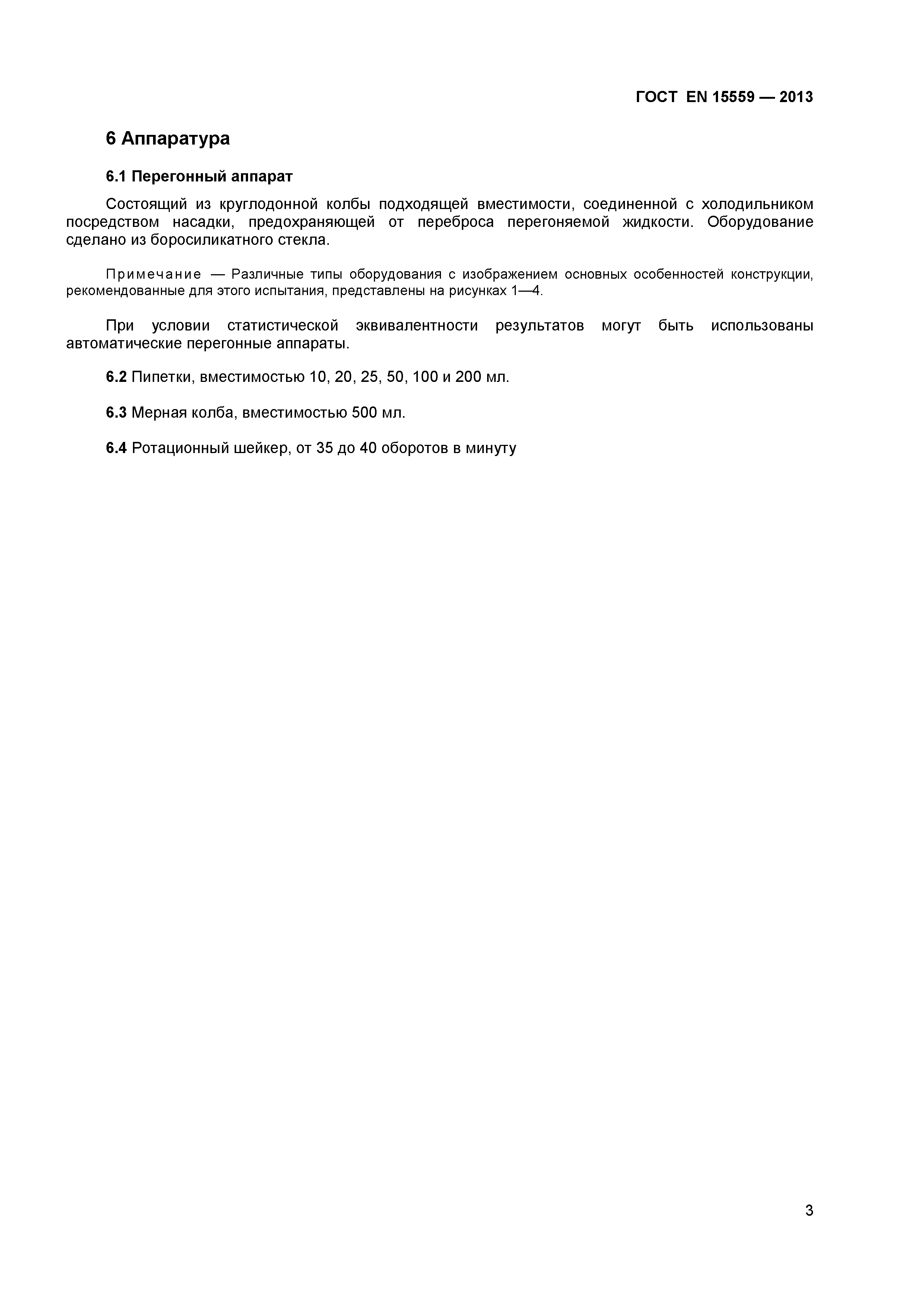 ГОСТ EN 15559 — 2013

6 Аппаратура

6.1 Перегонный аппарат

Состоящий из круглодонной колбы подходящей вместимости, соединенной с холодильником посредством насадки, предохраняющей от переброса перегоняемой жидкости. Оборудование сделано из боросиликатного стекла.

Примечание — Различные типы оборудования с изображением основных особенностей конструкции, рекомендованные для этого испытания, представлены на рисунках 1—4.

При условии статистической эквивалентности результатов могут быть использованы автоматические перегонные аппараты.

6.2 Пипетки, вместимостью 10, 20, 25, 50, 100 и 200 мл.

6.3 Мерная колба, вместимостью 500 мл.

6.4 Ротационный шейкер, от 35 до 40 оборотов в минуту

3